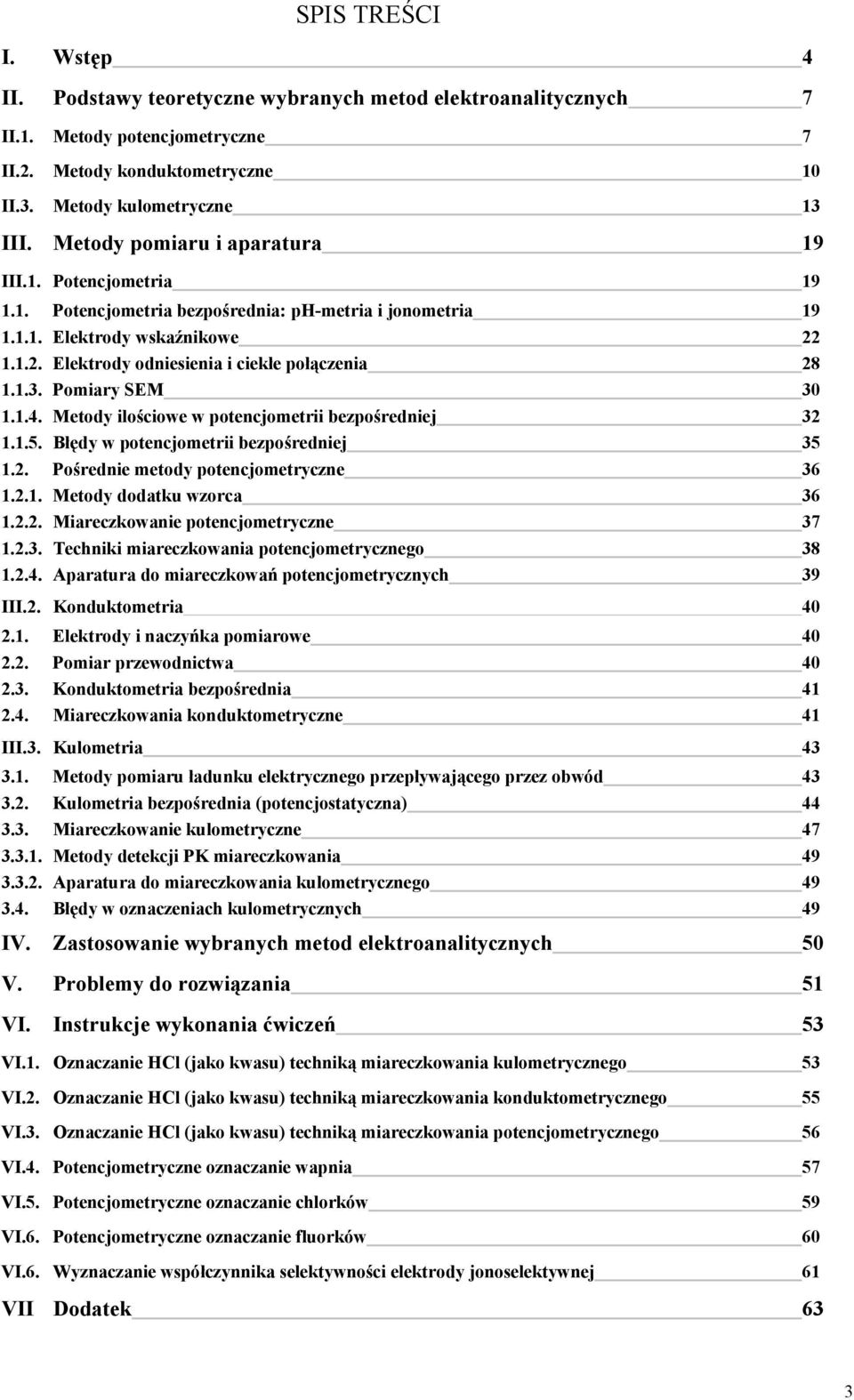 SPIS TREŚCI

I. Wstęp 4
II. Podstawy teoretyczne wybranych metod elektroanalitycznych 7
II.1. Metody potencjometryczne 7
II.2. Metody konduktometryczne 10
II.3. Metody kulometryczne 13
III. Metody pomiaru i aparatura 19
III.1. Potencjometria 19
1.1. Potencjometria bezpośrednia: pH-metria i jonometria 19
1.1.1. Elektrody wskaźnikowe 22
1.1.2. Elektrody odniesienia i ciekłe połączenia 28
1.1.3. Pomiary SEM 30
1.1.4. Metody ilościowe w potencjometrii bezpośredniej 32
1.1.5. Błędy w potencjometrii bezpośredniej 35
1.2. Pośrednie metody potencjometryczne 36
1.2.1. Metody dodatku wzorca 36
1.2.2. Miareczkowanie potencjometryczne 37
1.2.3. Techniki miareczkowania potencjometrycznego 38
1.2.4. Aparatura do miareczkowań potencjometrycznych 39
III.2. Konduktometria 40
2.1. Elektrody i naczyńka pomiarowe 40
2.2. Pomiar przewodnictwa 40
2.3. Konduktometria bezpośrednia 41
2.4. Miareczkowania konduktometryczne 41
III.3. Kulometria 43
3.1. Metody pomiaru ładunku elektrycznego przepływającego przez obwód 43
3.2. Kulometria bezpośrednia (potencjostatyczna) 44
3.3. Miareczkowanie kulometryczne 47
3.3.1. Metody detekcji PK miareczkowania 49
3.3.2. Aparatura do miareczkowania kulometrycznego 49
3.4. Błędy w oznaczeniach kulometrycznych 49
IV. Zastosowanie wybranych metod elektroanalitycznych 50
V. Problemy do rozwiązania 51
VI. Instrukcje wykonania ćwiczeń 53
VI.1. Oznaczanie HCl (jako kwasu) techniką miareczkowania kulometrycznego 53
VI.2. Oznaczanie HCl (jako kwasu) techniką miareczkowania konduktometrycznego 55
VI.3. Oznaczanie HCl (jako kwasu) techniką miareczkowania potencjometrycznego 56
VI.4. Potencjometryczne oznaczanie wapnia 57
VI.5. Potencjometryczne oznaczanie chlorków 59
VI.6. Potencjometryczne oznaczanie fluorków 60
VI.6. Wyznaczanie współczynnika selektywności elektrody jonoselektywnej 61
VII Dodatek 63

3